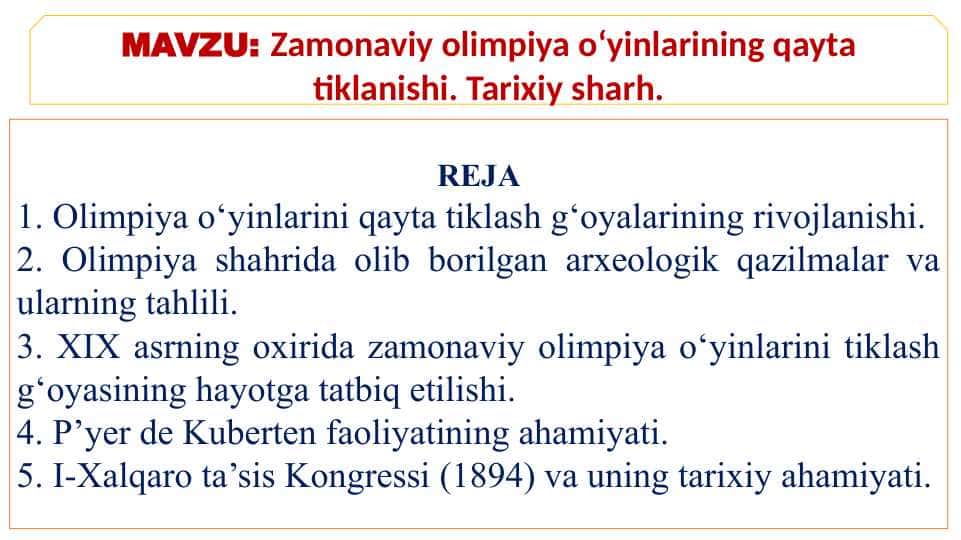 MAVZU: Zamonaviy olimpiya o‘yinlarining qayta tiklanishi. Tarixiy sharh.

REJA

1. Olimpiya o‘yinlarini qayta tiklash g‘oyalarining rivojlanishi.
2. Olimpiya shahrida olib borilgan arxeologik qazilmalar va ularning tahlili.
3. XIX asrning oxirida zamonaviy olimpiya o‘yinlarini tiklash g‘oyasining hayotga tatbiq etilishi.
4. P’yer de Kuberten faoliyatining ahamiyati.
5. I-Xalqaro ta’sis Kongressi (1894) va uning tarixiy ahamiyati.